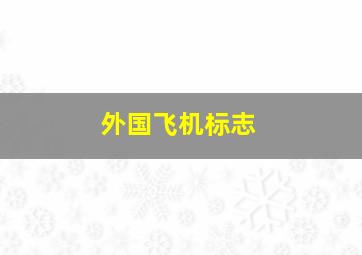 外国飞机标志